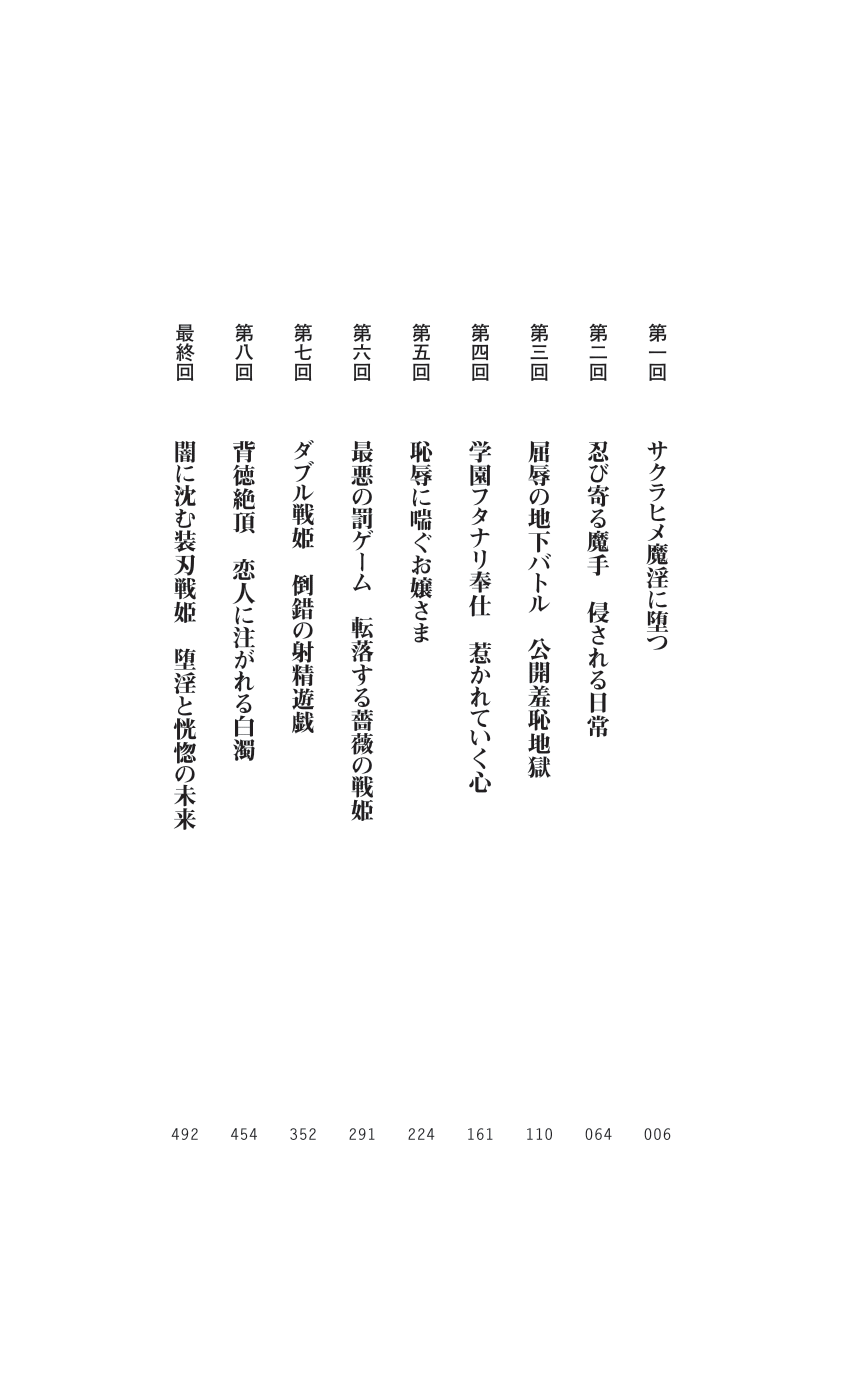 第一回　サクラヒメ魔淫に堕つ　006

第二回　忍び寄る魔手　侵される日常　064

第三回　屈辱の地下バトル　公開羞恥地獄　110

第四回　学園フタナリ奉仕　惹かれていく心　161

第五回　恥辱に喘ぐお嬢さま　224

第六回　最悪の罰ゲーム　転落する薔薇の戦姫　291

第七回　ダブル戦姫　倒錯の射精遊戯　352

第八回　背徳絶頂　恋人に注がれる白濁　454

最終回　闇に沈む装刃戦姫　堕淫と恍惚の未来　492